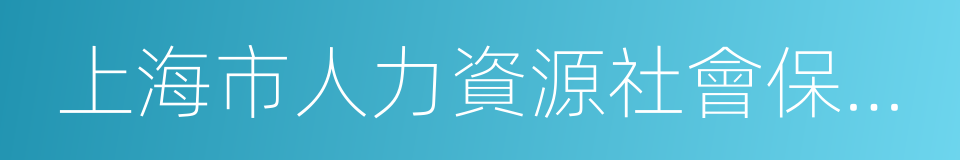 上海市人力資源社會保...